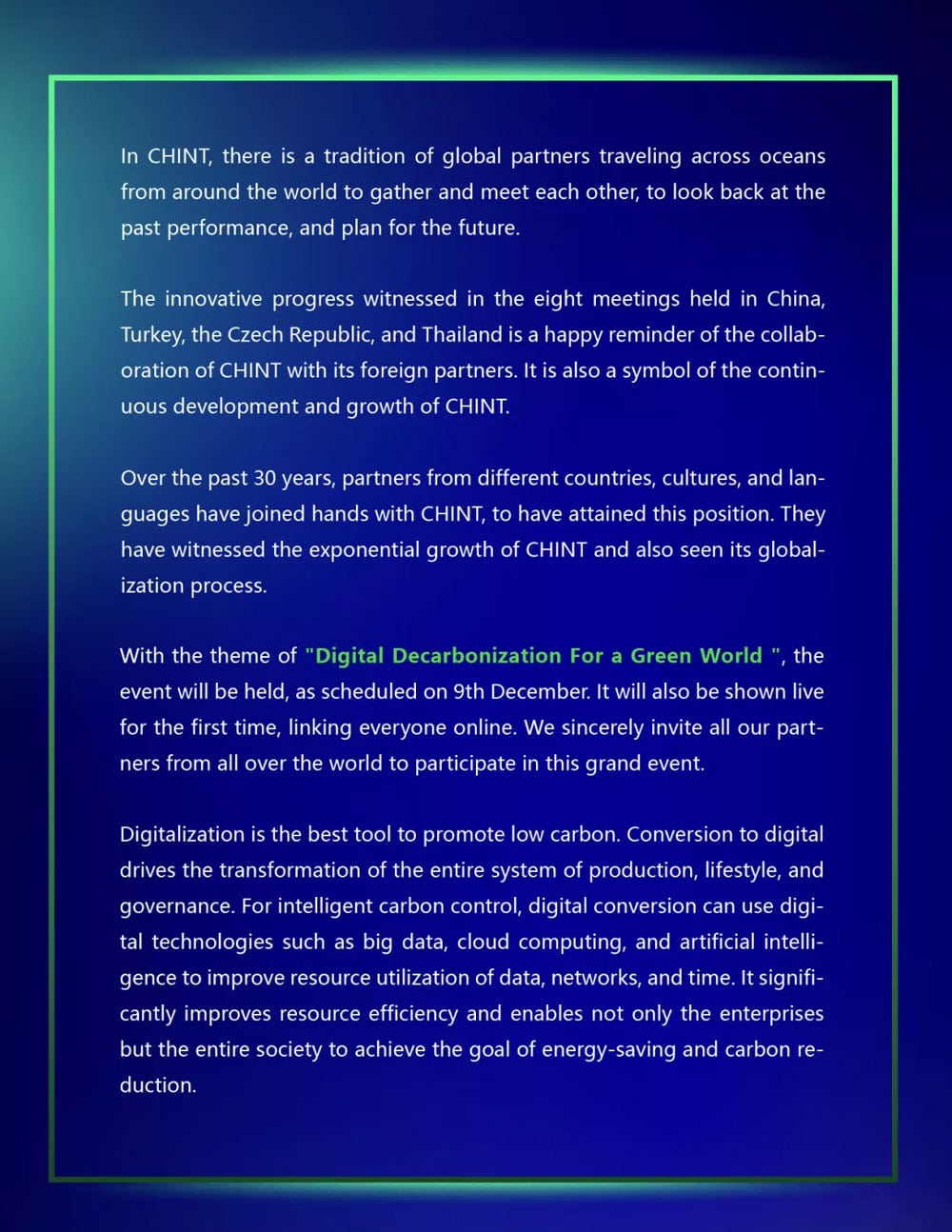 In CHINT, there is a tradition of global partners traveling across oceans from around the world to gather and meet each other, to look back at the past performance, and plan for the future.

The innovative progress witnessed in the eight meetings held in China, Turkey, the Czech Republic, and Thailand is a happy reminder of the collaboration of CHINT with its foreign partners. It is also a symbol of the continuous development and growth of CHINT.

Over the past 30 years, partners from different countries, cultures, and languages have joined hands with CHINT, to have attained this position. They have witnessed the exponential growth of CHINT and also seen its globalization process.

With the theme of "Digital Decarbonization For a Green World ", the event will be held, as scheduled on 9th December. It will also be shown live for the first time, linking everyone online. We sincerely invite all our partners from all over the world to participate in this grand event.

Digitalization is the best tool to promote low carbon. Conversion to digital drives the transformation of the entire system of production, lifestyle, and governance. For intelligent carbon control, digital conversion can use digital technologies such as big data, cloud computing, and artificial intelligence to improve resource utilization of data, networks, and time. It significantly improves resource efficiency and enables not only the enterprises but the entire society to achieve the goal of energy-saving and carbon reduction.